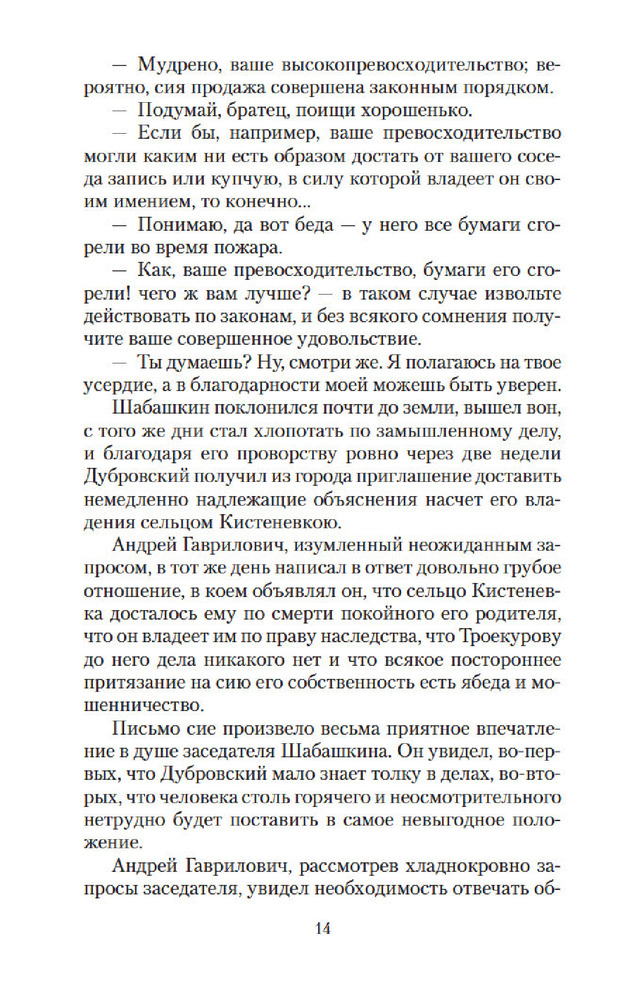 — Мудрено, ваше высокопревосходительство; вероятно, сия продажа совершена законным порядком.

— Подумай, братец, поищи хорошенько.

— Если бы, например, ваше превосходительство могли каким ни есть образом достать от вашего соседа запись или купчую, в силу которой владеет он своим имением, то конечно...

— Понимаю, да вот беда — у него все бумаги сгорели во время пожара.

— Как, ваше превосходительство, бумаги его сгорели! чего ж вам лучше? — в таком случае извольте действовать по законам, и без всякого сомнения получите ваше совершенное удовольствие.

— Ты думаешь? Ну, смотри же. Я полагаюсь на твое усердие, а в благодарности моей можешь быть уверен.

Шабашкин поклонился почти до земли, вышел вон, с того же дни стал хлопотать по замышленному делу, и благодаря его проворству ровно через две недели Дубровский получил из города приглашение доставить немедленно надлежащие объяснения насчет его владения сельцом Кистеневкою.

Андрей Гаврилович, изумленный неожиданным запросом, в тот же день написал в ответ довольно грубое отношение, в коем объявлял он, что сельцо Кистеневка досталось ему по смерти покойного его родителя, что он владеет им по праву наследства, что Троекурову до него дела никакого нет и что всякое постороннее притязание на сию его собственность есть ябеда и мошенничество.

Письмо сие произвело весьма приятное впечатление в душе заседателя Шабашкина. Он увидел, во-первых, что Дубровский мало знает толку в делах, во-вторых, что человека столь горячего и неосмотрительного нетрудно будет поставить в самое невыгодное положение.

Андрей Гаврилович, рассмотрев хладнокровно запросы заседателя, увидел необходимость отвечать об-

14